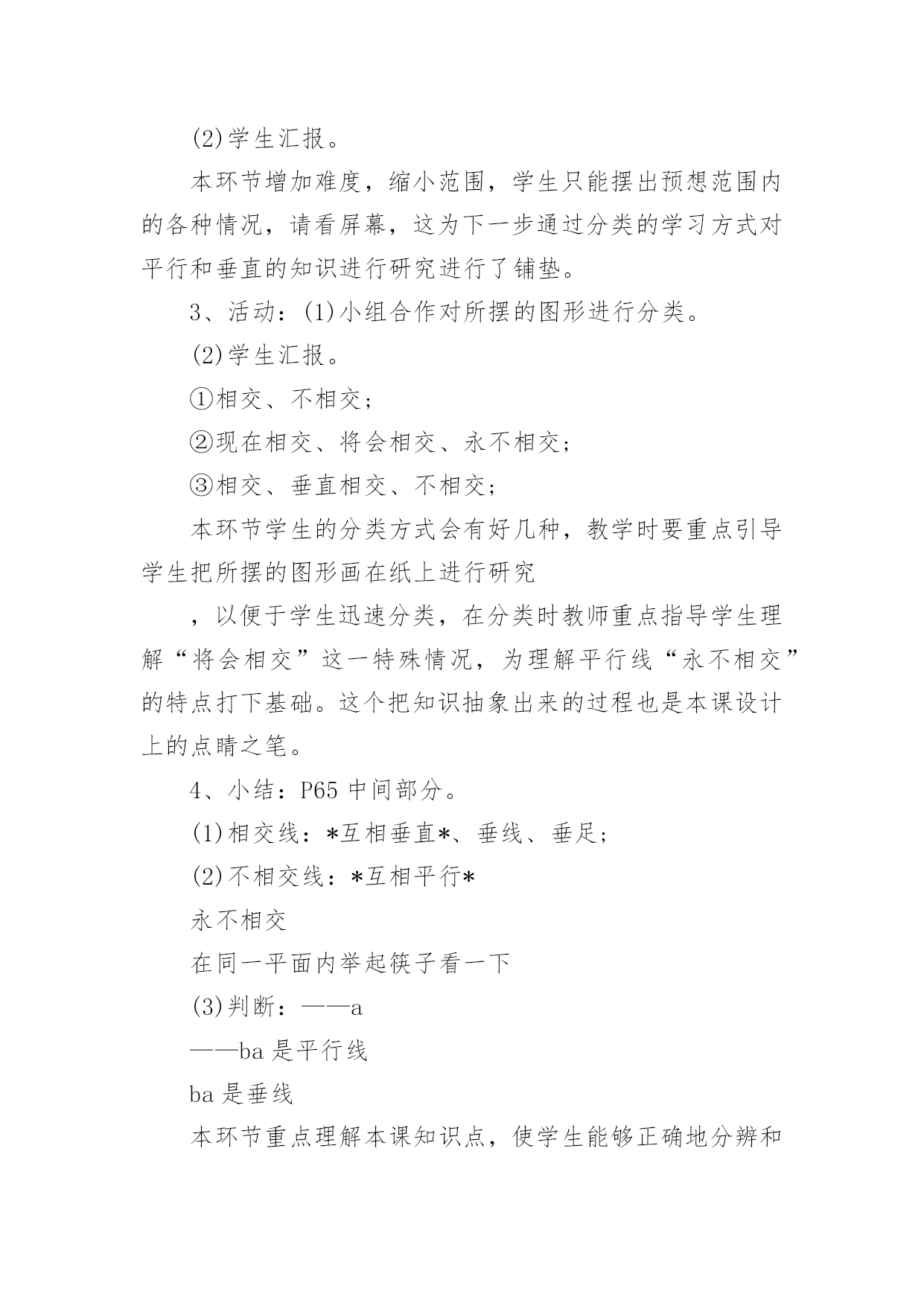 (2)学生汇报。

本环节增加难度，缩小范围，学生只能摆出预想范围内的各种情况，请看屏幕，这为下一步通过分类的学习方式对平行和垂直的知识进行研究进行了铺垫。

3、活动：(1)小组合作对所摆的图形进行分类。

(2)学生汇报。

①相交、不相交；

②现在相交、将会相交、永不相交；

③相交、垂直相交、不相交；

本环节学生的分类方式会有好几种，教学时要重点引导学生把所摆的图形画在纸上进行研究

，以便于学生迅速分类，在分类时教师重点指导学生理解“将会相交”这一特殊情况，为理解平行线“永不相交”的特点打下基础。这个把知识抽象出来的过程也是本课设计上的点睛之笔。

4、小结：P65 中间部分。

(1)相交线：*互相垂直*、垂线、垂足；

(2)不相交线：*互相平行*

永不相交

在同一平面内举起筷子看一下

(3)判断：——a

——ba 是平行线

ba 是垂线

本环节重点理解本课知识点，使学生能够正确地分辨和